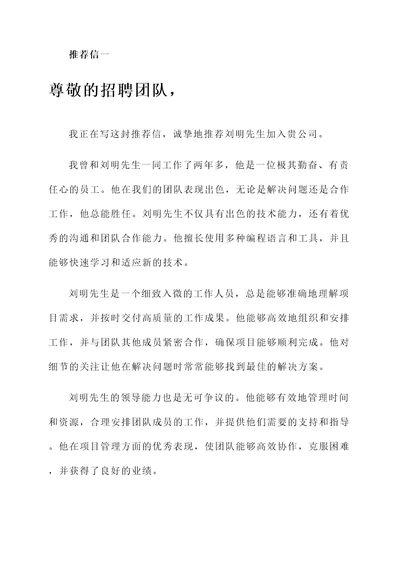 推荐信一

尊敬的招聘团队，

我正在写这封推荐信，诚挚地推荐刘明先生加入贵公司。

我曾和刘明先生一同工作了两年多，他是一位极其勤奋、有责任心的员工。他在我们的团队表现出色，无论是解决问题还是合作工作，他总能胜任。刘明先生不仅具有出色的技术能力，还有着优秀的沟通和团队合作能力。他擅长使用多种编程语言和工具，并且能够快速学习和适应新的技术。

刘明先生是一个细致入微的工作人员，总是能够准确地理解项目需求，并按时交付高质量的工作成果。他能够高效地组织和安排工作，并与团队其他成员紧密合作，确保项目能够顺利完成。他对细节的关注让他在解决问题时常常能够找到最佳的解决方案。

刘明先生的领导能力也是无可争议的。他能够有效地管理时间和资源，合理安排团队成员的工作，并提供他们需要的支持和指导。他在项目管理方面的优秀表现，使团队能够高效协作，克服困难，并获得了良好的业绩。